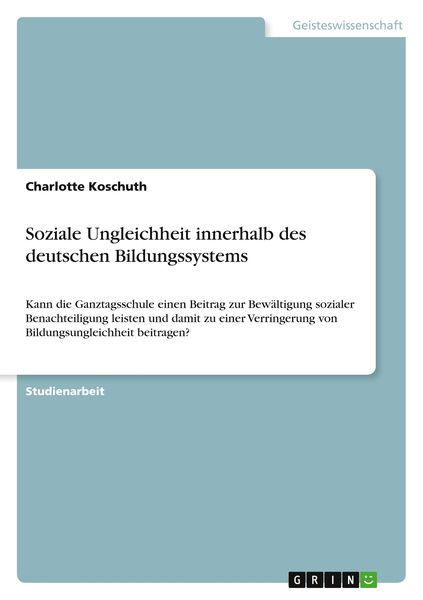 Geisteswissenschaft

Charlotte Koschuth

Soziale Ungleichheit innerhalb des deutschen Bildungssystems

Kann die Ganztagsschule einen Beitrag zur Bewältigung sozialer Benachteiligung leisten und damit zu einer Verringerung von Bildungsungleichheit beitragen?

Studienarbeit

GRIN